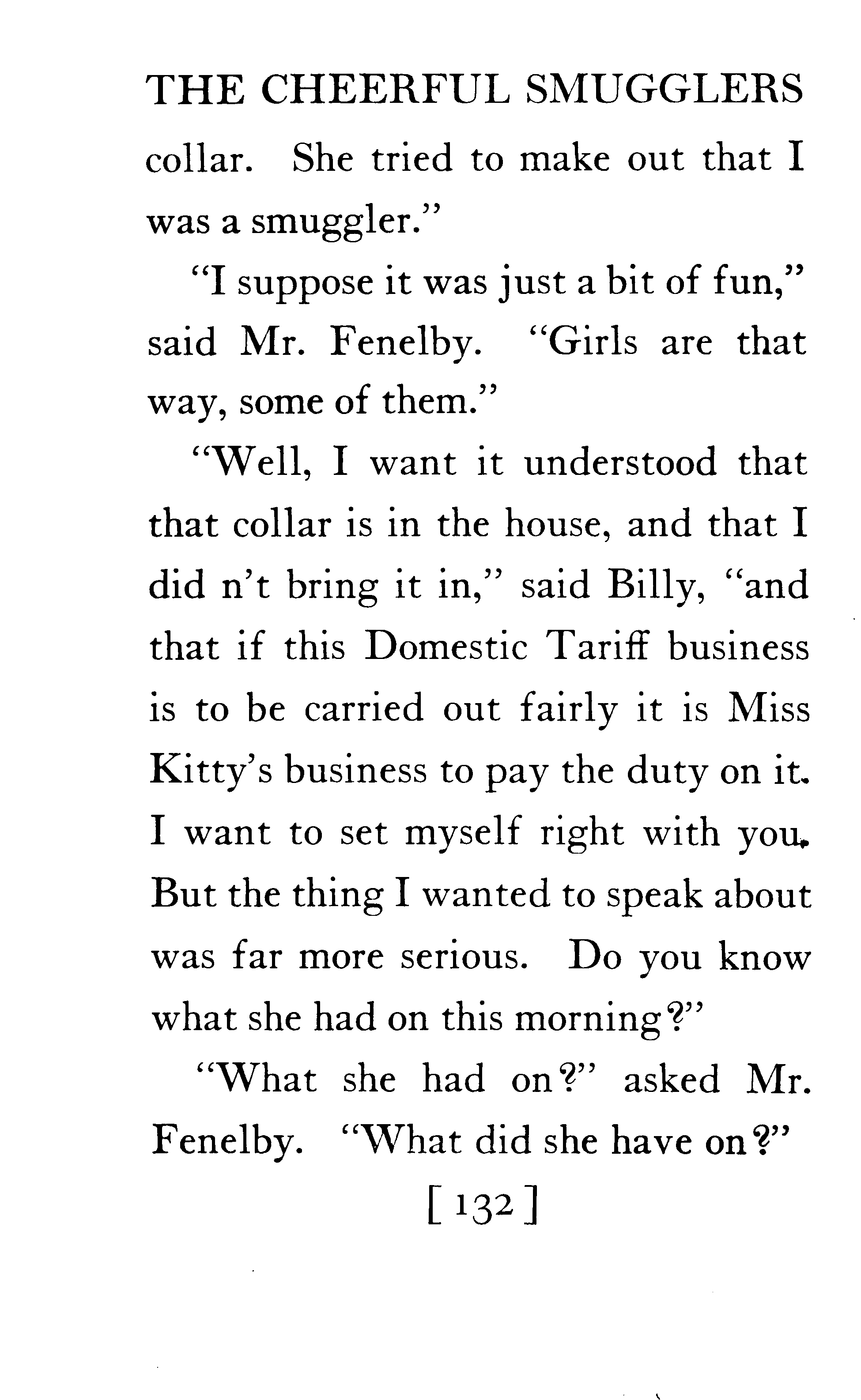 THE CHEERFUL SMUGGLERS

collar. She tried to make out that I was a smuggler."

"I suppose it was just a bit of fun," said Mr. Fenelby. "Girls are that way, some of them."

"Well, I want it understood that that collar is in the house, and that I did n't bring it in," said Billy, "and that if this Domestic Tariff business is to be carried out fairly it is Miss Kitty's business to pay the duty on it. I want to set myself right with you. But the thing I wanted to speak about was far more serious. Do you know what she had on this morning?"

"What she had on?" asked Mr. Fenelby. "What did she have on?"

[ 132 ]